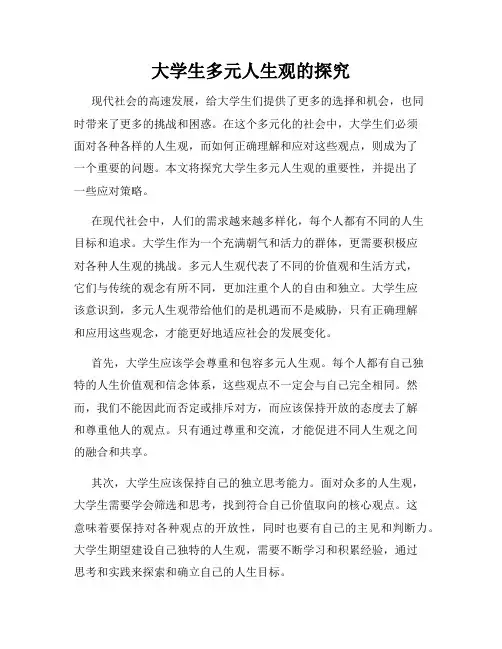 大学生多元人生观的探究

现代社会的高速发展，给大学生们提供了更多的选择和机会，也同时带来了更多的挑战和困惑。在这个多元化的社会中，大学生们必须面对各种各样的人生观，而如何正确理解和应对这些观点，则成为了一个重要的问题。本文将探究大学生多元人生观的重要性，并提出了一些应对策略。

在现代社会中，人们的需求越来越多样化，每个人都有不同的人生目标和追求。大学生作为一个充满朝气和活力的群体，更需要积极应对各种人生观的挑战。多元人生观代表了不同的价值观和生活方式，它们与传统的观念有所不同，更加注重个人的自由和独立。大学生应该意识到，多元人生观带给他们的是机遇而不是威胁，只有正确理解和应用这些观念，才能更好地适应社会的发展变化。

首先，大学生应该学会尊重和包容多元人生观。每个人都有自己独特的人生价值观和信念体系，这些观点不一定会与自己完全相同。然而，我们不能因此而否定或排斥对方，而应该保持开放的态度去了解和尊重他人的观点。只有通过尊重和交流，才能促进不同人生观之间的融合和共享。

其次，大学生应该保持自己的独立思考能力。面对众多的人生观，大学生需要学会筛选和思考，找到符合自己价值取向的核心观点。这意味着要保持对各种观点的开放性，同时也要有自己的主见和判断力。大学生期望建设自己独特的人生观，需要不断学习和积累经验，通过思考和实践来探索和确立自己的人生目标。